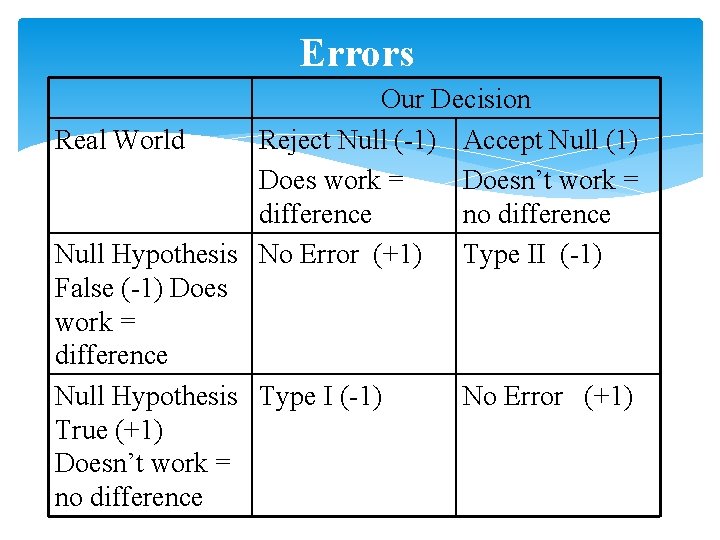 Errors

|  | Our Decision |  |
|---|---|---|
| Real World | Reject Null (-1) Does work = difference | Accept Null (1) Doesn't work = no difference |
| Null Hypothesis False (-1) Does work = difference | No Error (+1) | Type II (-1) |
| Null Hypothesis True (+1) Doesn't work = no difference | Type I (-1) | No Error (+1) |